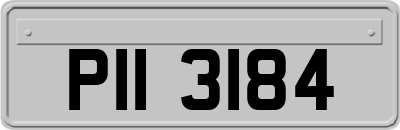 PII 3184